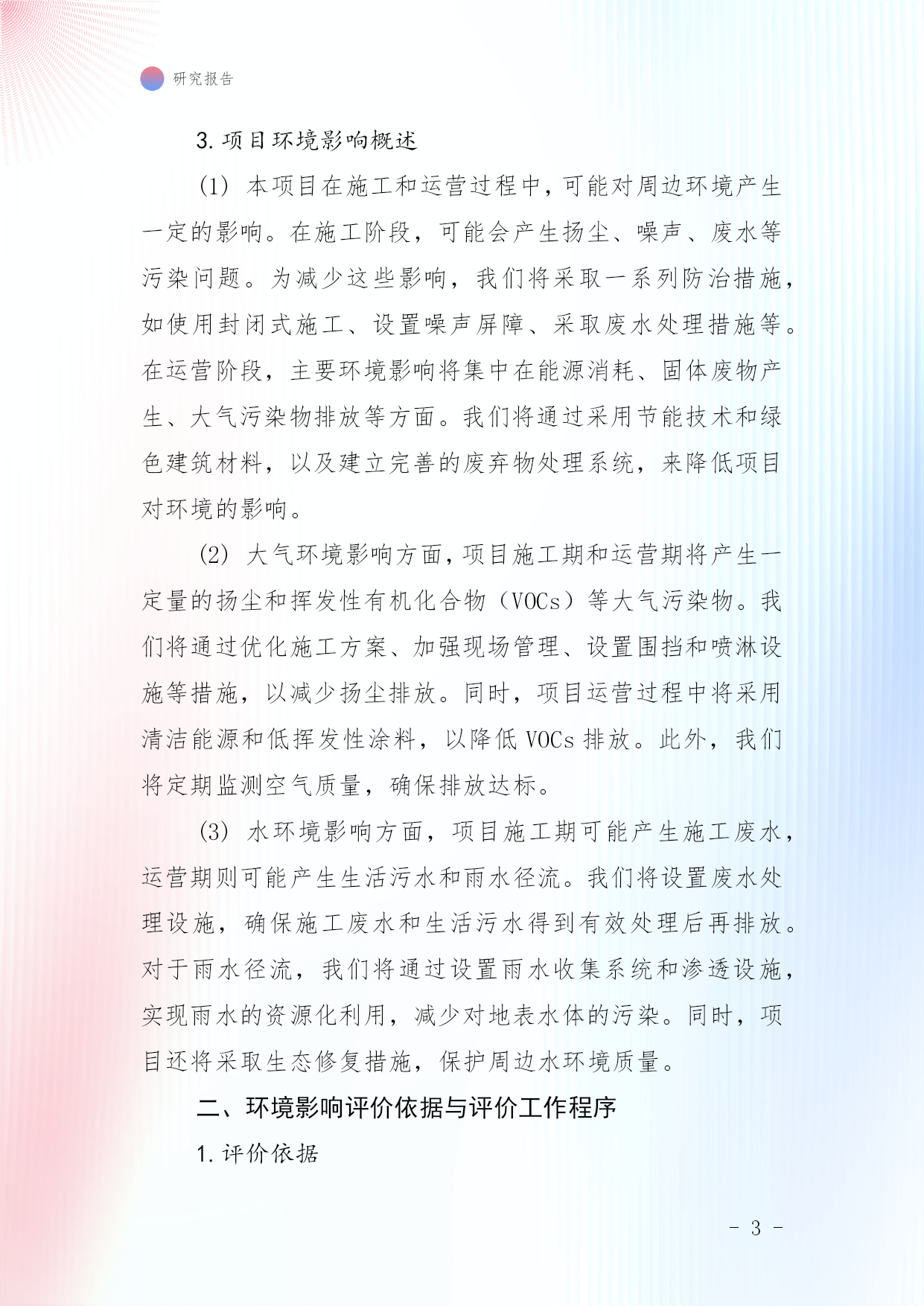 研究报告

3. 项目环境影响概述

(1) 本项目在施工和运营过程中，可能对周边环境产生一定的影响。在施工阶段，可能会产生扬尘、噪声、废水等污染问题。为减少这些影响，我们将采取一系列防治措施，如使用封闭式施工、设置噪声屏障、采取废水处理措施等。在运营阶段，主要环境影响将集中在能源消耗、固体废物产生、大气污染物排放等方面。我们将通过采用节能技术和绿色建筑材料，以及建立完善的废弃物处理系统，来降低项目对环境的影响。

(2) 大气环境影响方面，项目施工期和运营期将产生一定量的扬尘和挥发性有机化合物（VOCs）等大气污染物。我们将通过优化施工方案、加强现场管理、设置围挡和喷淋设施等措施，以减少扬尘排放。同时，项目运营过程中将采用清洁能源和低挥发性涂料，以降低 VOCs 排放。此外，我们将定期监测空气质量，确保排放达标。

(3) 水环境影响方面，项目施工期可能产生施工废水，运营期则可能产生生活污水和雨水径流。我们将设置废水处理设施，确保施工废水和生活污水得到有效处理后再排放。对于雨水径流，我们将通过设置雨水收集系统和渗透设施，实现雨水的资源化利用，减少对地表水体的污染。同时，项目还将采取生态修复措施，保护周边水环境质量。

二、环境影响评价依据与评价工作程序

1. 评价依据

- 3 -